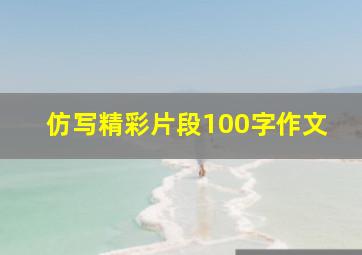 仿写精彩片段100字作文